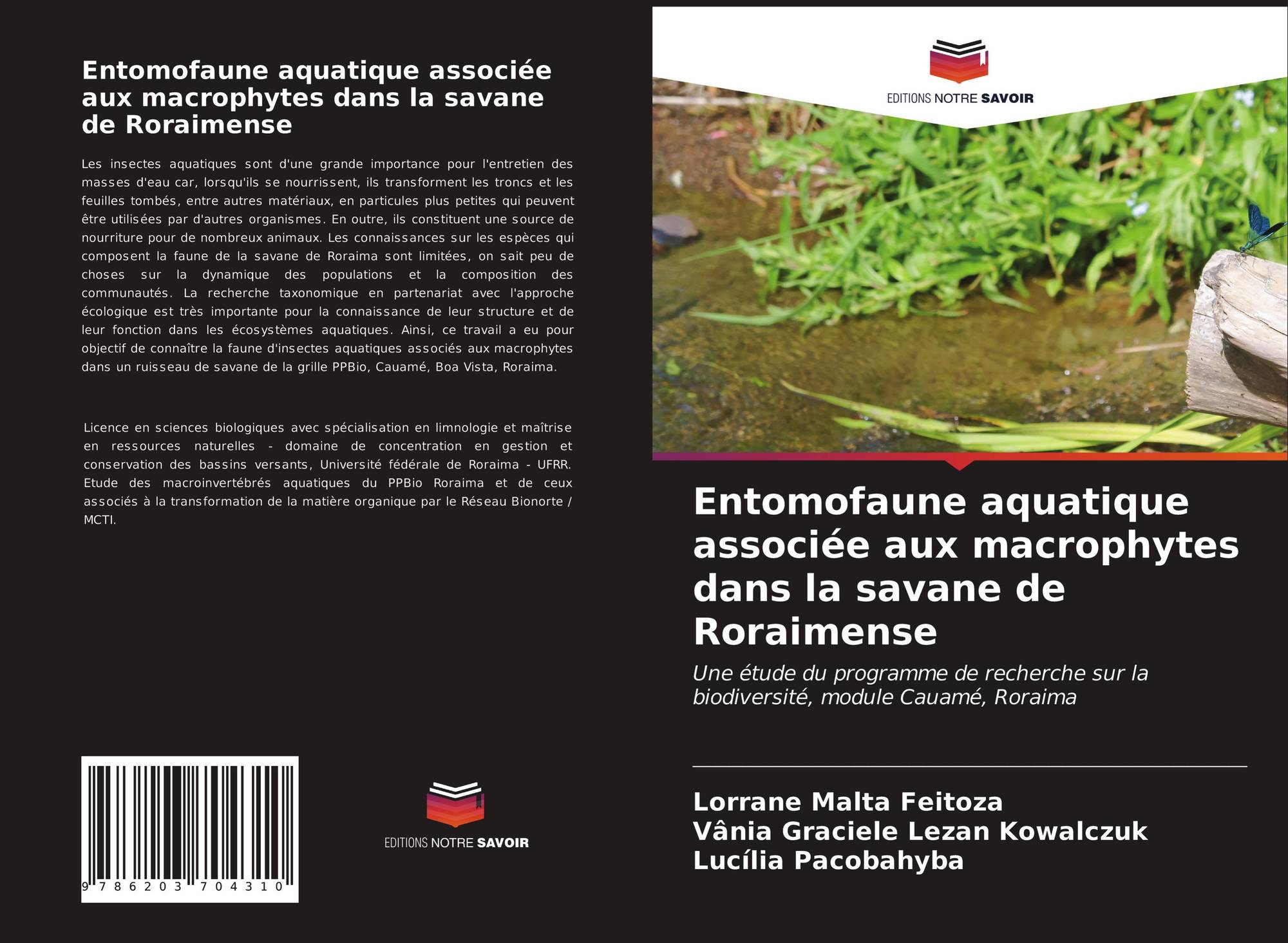 Entomofaune aquatique associée aux macrophytes dans la savane de Roraimense

Les insectes aquatiques sont d'une grande importance pour l'entretien des masses d'eau car, lorsqu'ils se nourrissent, ils transforment les troncs et les feuilles tombés, entre autres matériaux, en particules plus petites qui peuvent être utilisées par d'autres organismes. En outre, ils constituent une source de nourriture pour de nombreux animaux. Les connaissances sur les espèces qui composent la faune de la savane de Roraima sont limitées, on sait peu de choses sur la dynamique des populations et la composition des communautés. La recherche taxonomique en partenariat avec l'approche écologique est très importante pour la connaissance de leur structure et de leur fonction dans les écosystèmes aquatiques. Ainsi, ce travail a eu pour objectif de connaître la faune d'insectes aquatiques associés aux macrophytes dans un ruisseau de savane de la grille PPBio, Cauamé, Boa Vista, Roraima.

Licence en sciences biologiques avec spécialisation en limnologie et maîtrise en ressources naturelles - domaine de concentration en gestion et conservation des bassins versants, Université fédérale de Roraima - UFRR. Etude des macroinvertébrés aquatiques du PPBio Roraima et de ceux associés à la transformation de la matière organique par le Réseau Bionorte / MCTI.

9 786203 704310

EDITIONS NOTRE SAVOIR

EDITIONS NOTRE SAVOIR

Entomofaune aquatique associée aux macrophytes dans la savane de Roraimense

Une étude du programme de recherche sur la biodiversité, module Cauamé, Roraima

Lorrane Malta Feitoza
Vânia Graciele Lezan Kowalczuk
Lucília Pacobahyba